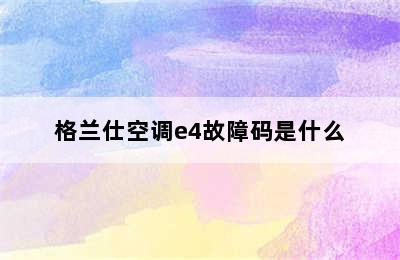 格兰仕空调e4故障码是什么